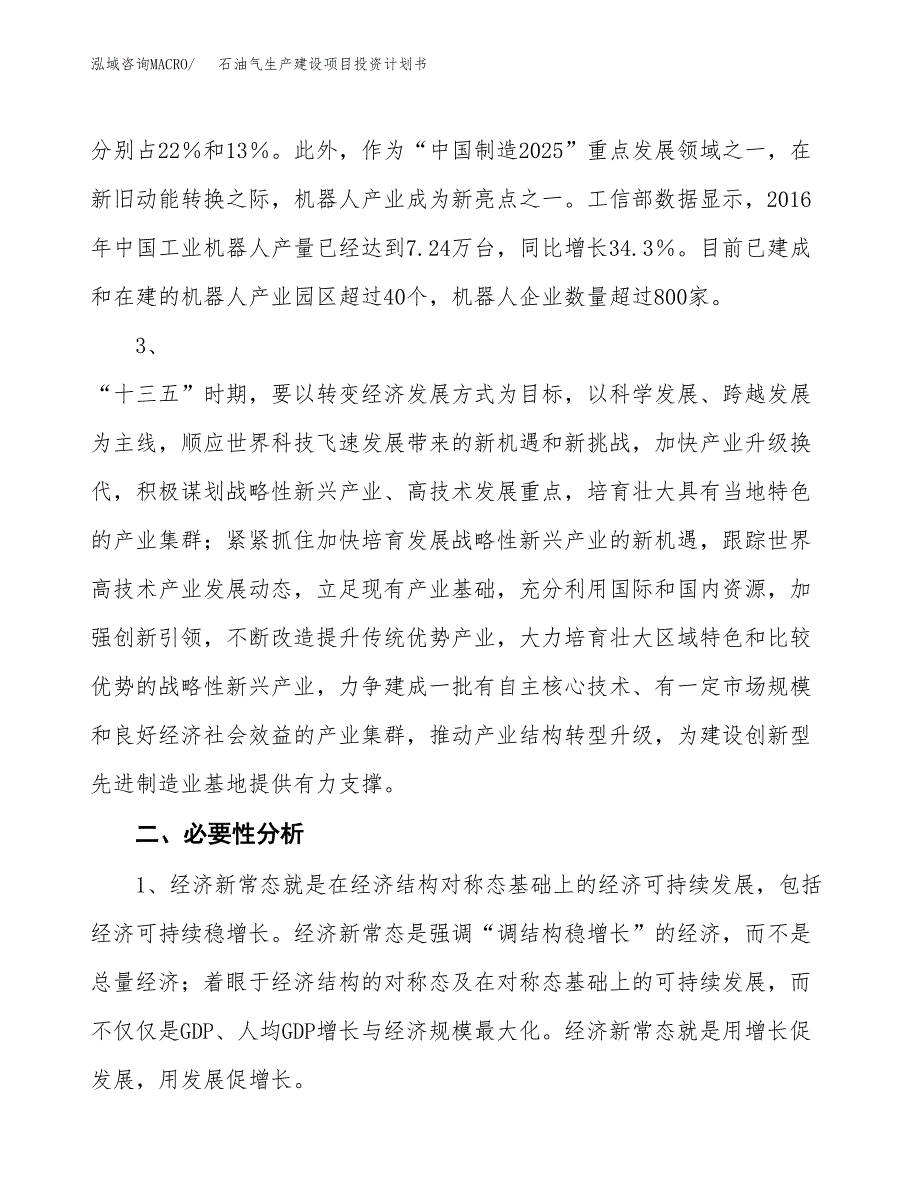 泓域咨询MACRO/　石油气生产建设项目投资计划书

分别占22%和13%。此外，作为“中国制造2025”重点发展领域之一，在新旧动能转换之际，机器人产业成为新亮点之一。工信部数据显示，2016年中国工业机器人产量已经达到7.24万台，同比增长34.3%。目前已建成和在建的机器人产业园区超过40个，机器人企业数量超过800家。

3、

“十三五”时期，要以转变经济发展方式为目标，以科学发展、跨越发展为主线，顺应世界科技飞速发展带来的新机遇和新挑战，加快产业升级换代，积极谋划战略性新兴产业、高技术发展重点，培育壮大具有当地特色的产业集群；紧紧抓住加快培育发展战略性新兴产业的新机遇，跟踪世界高技术产业发展动态，立足现有产业基础，充分利用国际和国内资源，加强创新引领，不断改造提升传统优势产业，大力培育壮大区域特色和比较优势的战略性新兴产业，力争建成一批有自主核心技术、有一定市场规模和良好经济社会效益的产业集群，推动产业结构转型升级，为建设创新型先进制造业基地提供有力支撑。

二、必要性分析

1、经济新常态就是在经济结构对称态基础上的经济可持续发展，包括经济可持续稳增长。经济新常态是强调“调结构稳增长”的经济，而不是总量经济；着眼于经济结构的对称态及在对称态基础上的可持续发展，而不仅仅是GDP、人均GDP增长与经济规模最大化。经济新常态就是用增长促发展，用发展促增长。